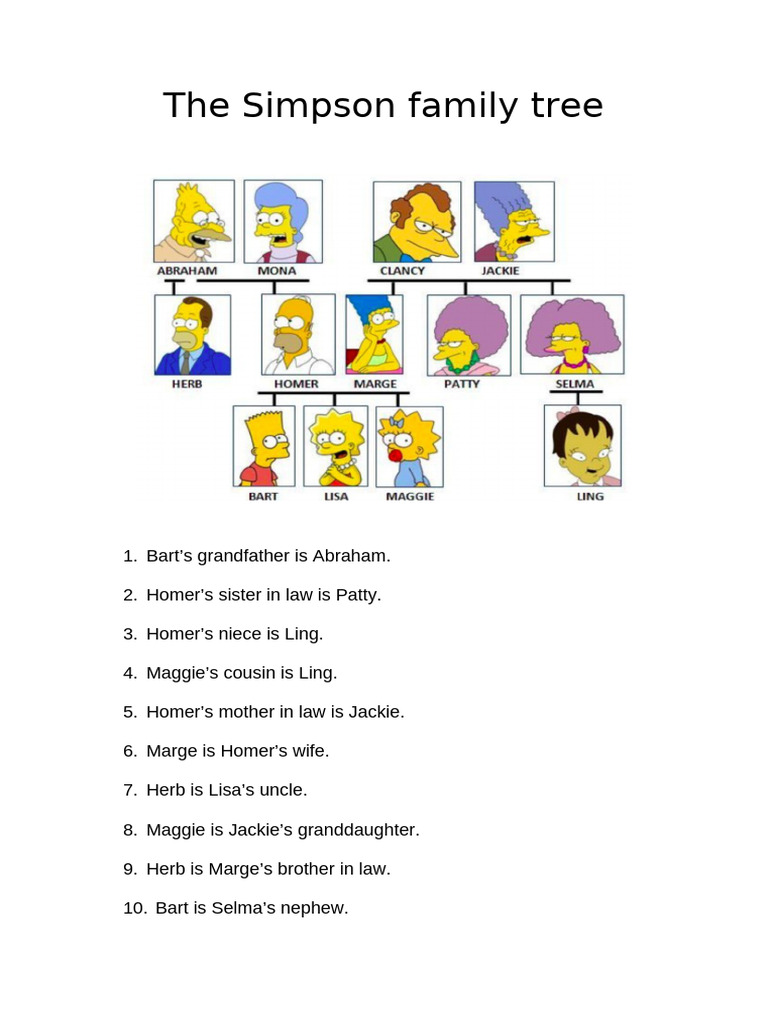 The Simpson family tree

ABRAHAM MONA CLANCY JACKIE

HERB HOMER MARGE PATTY SELMA

BART LISA MAGGIE LING

1. Bart's grandfather is Abraham.

2. Homer's sister in law is Patty.

3. Homer's niece is Ling.

4. Maggie's cousin is Ling.

5. Homer's mother in law is Jackie.

6. Marge is Homer's wife.

7. Herb is Lisa's uncle.

8. Maggie is Jackie's granddaughter.

9. Herb is Marge's brother in law.

10. Bart is Selma's nephew.